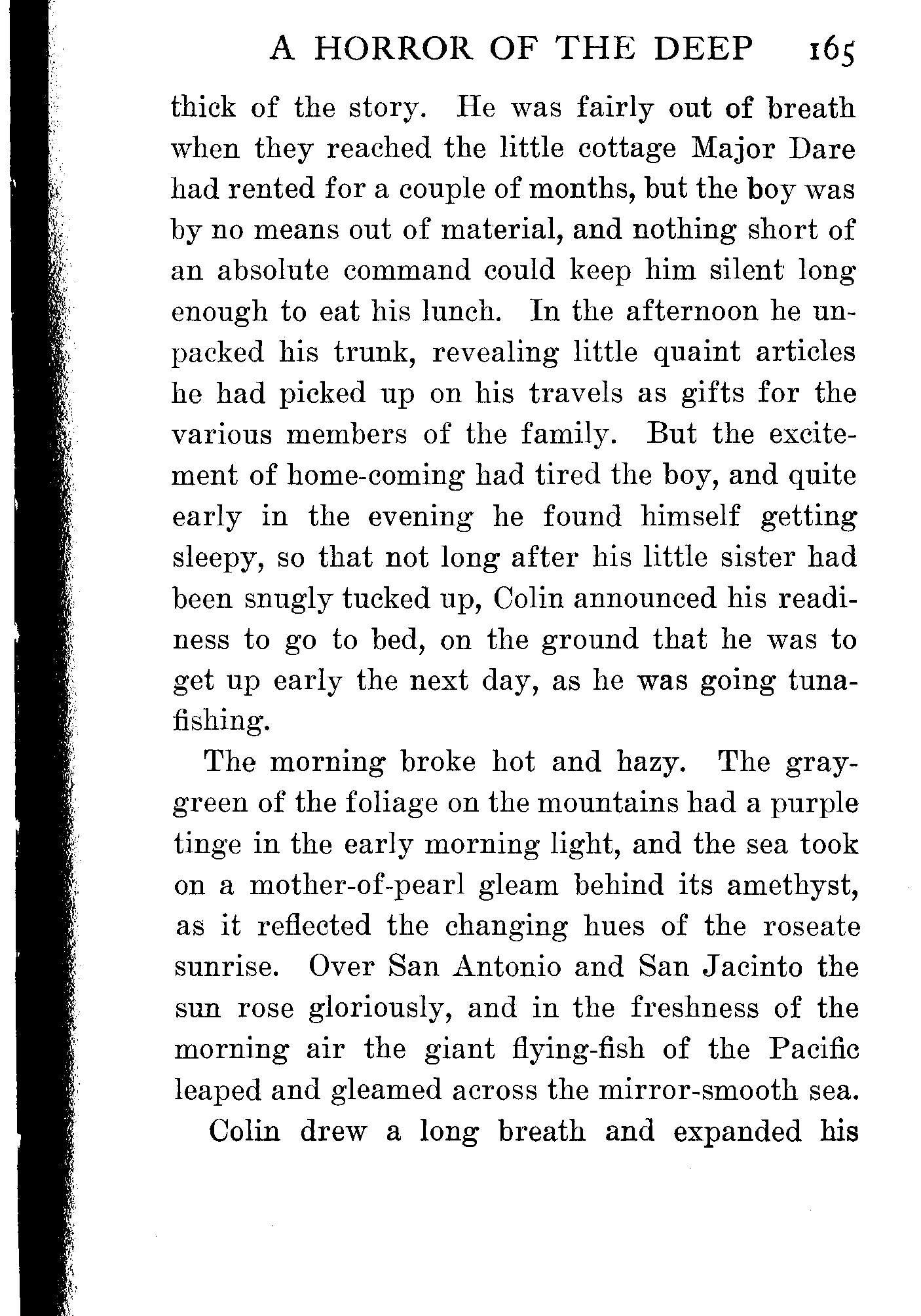 A HORROR OF THE DEEP 165

thick of the story. He was fairly out of breath when they reached the little cottage Major Dare had rented for a couple of months, but the boy was by no means out of material, and nothing short of an absolute command could keep him silent long enough to eat his lunch. In the afternoon he unpacked his trunk, revealing little quaint articles he had picked up on his travels as gifts for the various members of the family. But the excitement of home-coming had tired the boy, and quite early in the evening he found himself getting sleepy, so that not long after his little sister had been snugly tucked up, Colin announced his readiness to go to bed, on the ground that he was to get up early the next day, as he was going tuna-fishing.

The morning broke hot and hazy. The gray-green of the foliage on the mountains had a purple tinge in the early morning light, and the sea took on a mother-of-pearl gleam behind its amethyst, as it reflected the changing hues of the roseate sunrise. Over San Antonio and San Jacinto the sun rose gloriously, and in the freshness of the morning air the giant flying-fish of the Pacific leaped and gleamed across the mirror-smooth sea.

Colin drew a long breath and expanded his